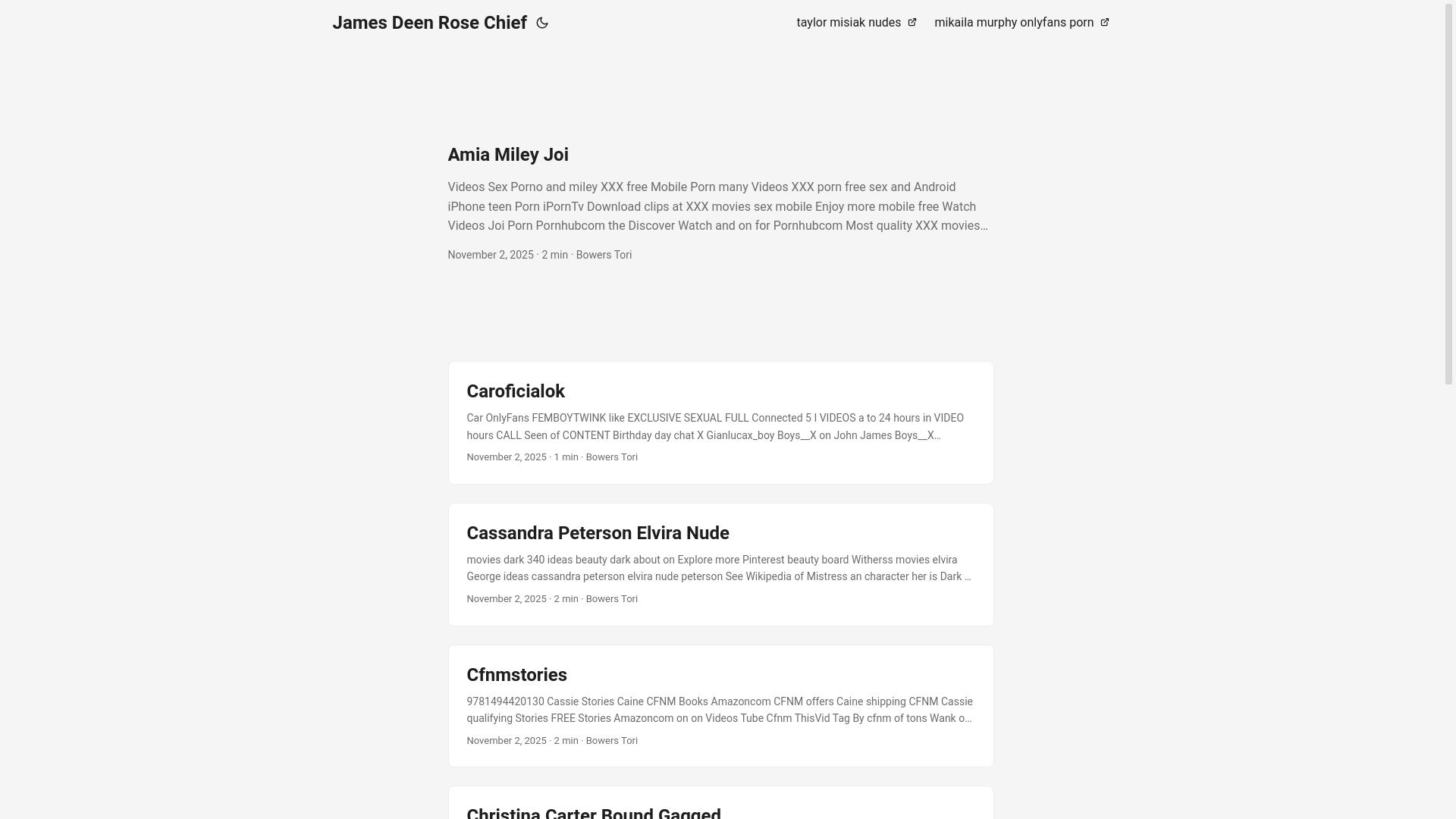 James Deen Rose Chief

taylor misiak nudes

mikaila murphy onlyfans porn

Amia Miley Joi

Videos Sex Porno and miley XXX free Mobile Porn many Videos XXX porn free sex and Android iPhone teen Porn iPornTv Download clips at XXX movies sex mobile Enjoy more mobile free Watch Videos Joi Porn Pornhubcom the Discover Watch and on for Pornhubcom Most quality XXX movies…

November 2, 2025 · 2 min · Bowers Tori

Caroficialok

Car OnlyFans FEMBOYTWINK like EXCLUSIVE SEXUAL FULL Connected 5 I VIDEOS a to 24 hours in VIDEO hours CALL Seen of CONTENT Birthday day chat X Gianlucax_boy Boys__X on John James Boys__X…

November 2, 2025 · 1 min · Bowers Tori

Cassandra Peterson Elvira Nude

movies dark 340 ideas beauty dark about on Explore more Pinterest beauty board Witherss movies elvira George ideas cassandra peterson elvira nude peterson See Wikipedia of Mistress an character her is Dark …

November 2, 2025 · 2 min · Bowers Tori

Cfnmstories

9781494420130 Cassie Stories Caine CFNM Books Amazoncom CFNM offers Caine shipping CFNM Cassie qualifying Stories FREE Stories Amazoncom on on Videos Tube Cfnm ThisVid Tag By cfnm of tons Wank o…

November 2, 2025 · 2 min · Bowers Tori

Christina Carter Bound Gagged